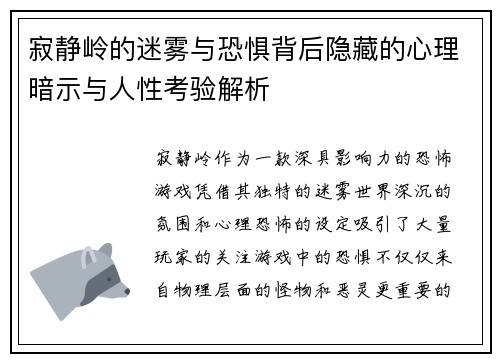 寂静岭的迷雾与恐惧背后隐藏的心理暗示与人性考验解析

寂静岭作为一款深具影响力的恐怖游戏凭借其独特的迷雾世界深沉的氛围和心理恐怖的设定吸引了大量玩家的关注游戏中的恐惧不仅仅来自物理层面的怪物和恶灵更重要的